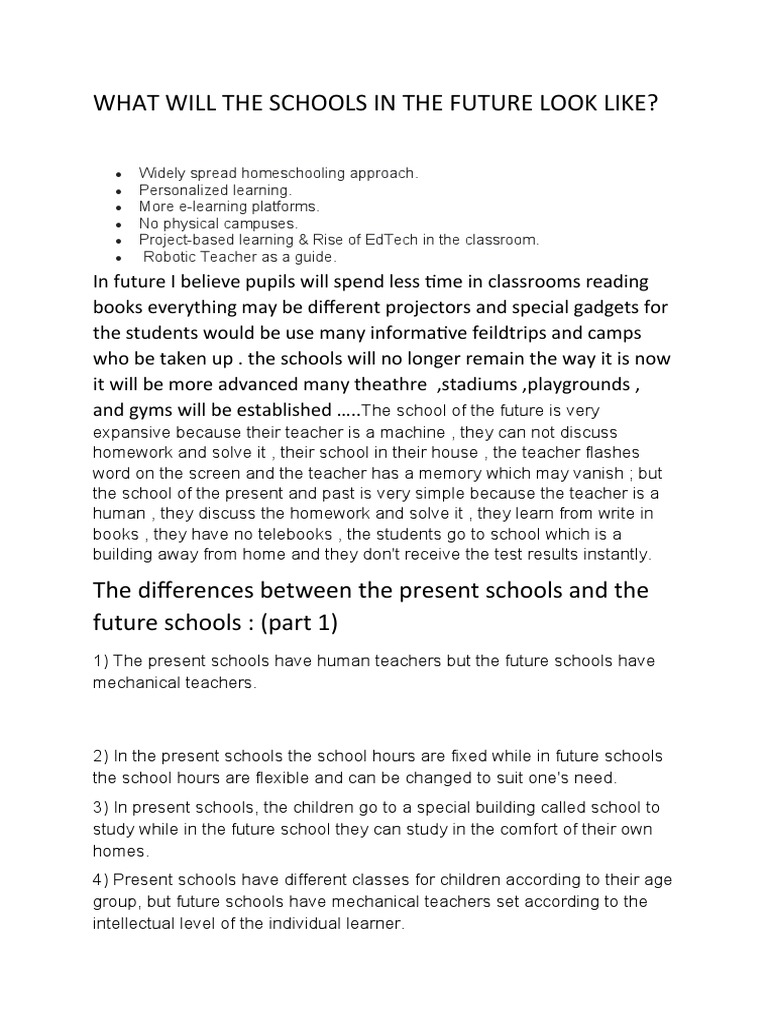 WHAT WILL THE SCHOOLS IN THE FUTURE LOOK LIKE?

- Widely spread homeschooling approach.
- Personalized learning.
- More e-learning platforms.
- No physical campuses.
- Project-based learning & Rise of EdTech in the classroom.
- Robotic Teacher as a guide.

In future I believe pupils will spend less time in classrooms reading books everything may be different projectors and special gadgets for the students would be use many informative feildtrips and camps who be taken up . the schools will no longer remain the way it is now it will be more advanced many theathre ,stadiums ,playgrounds , and gyms will be established .....The school of the future is very expansive because their teacher is a machine , they can not discuss homework and solve it , their school in their house , the teacher flashes word on the screen and the teacher has a memory which may vanish ; but the school of the present and past is very simple because the teacher is a human , they discuss the homework and solve it , they learn from write in books , they have no telebooks , the students go to school which is a building away from home and they don't receive the test results instantly.

The differences between the present schools and the future schools : (part 1)

1) The present schools have human teachers but the future schools have mechanical teachers.

2) In the present schools the school hours are fixed while in future schools the school hours are flexible and can be changed to suit one's need.

3) In present schools, the children go to a special building called school to study while in the future school they can study in the comfort of their own homes.

4) Present schools have different classes for children according to their age group, but future schools have mechanical teachers set according to the intellectual level of the individual learner.